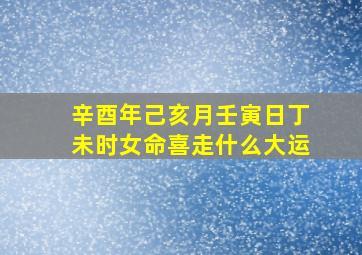 辛酉年己亥月壬寅日丁未时女命喜走什么大运